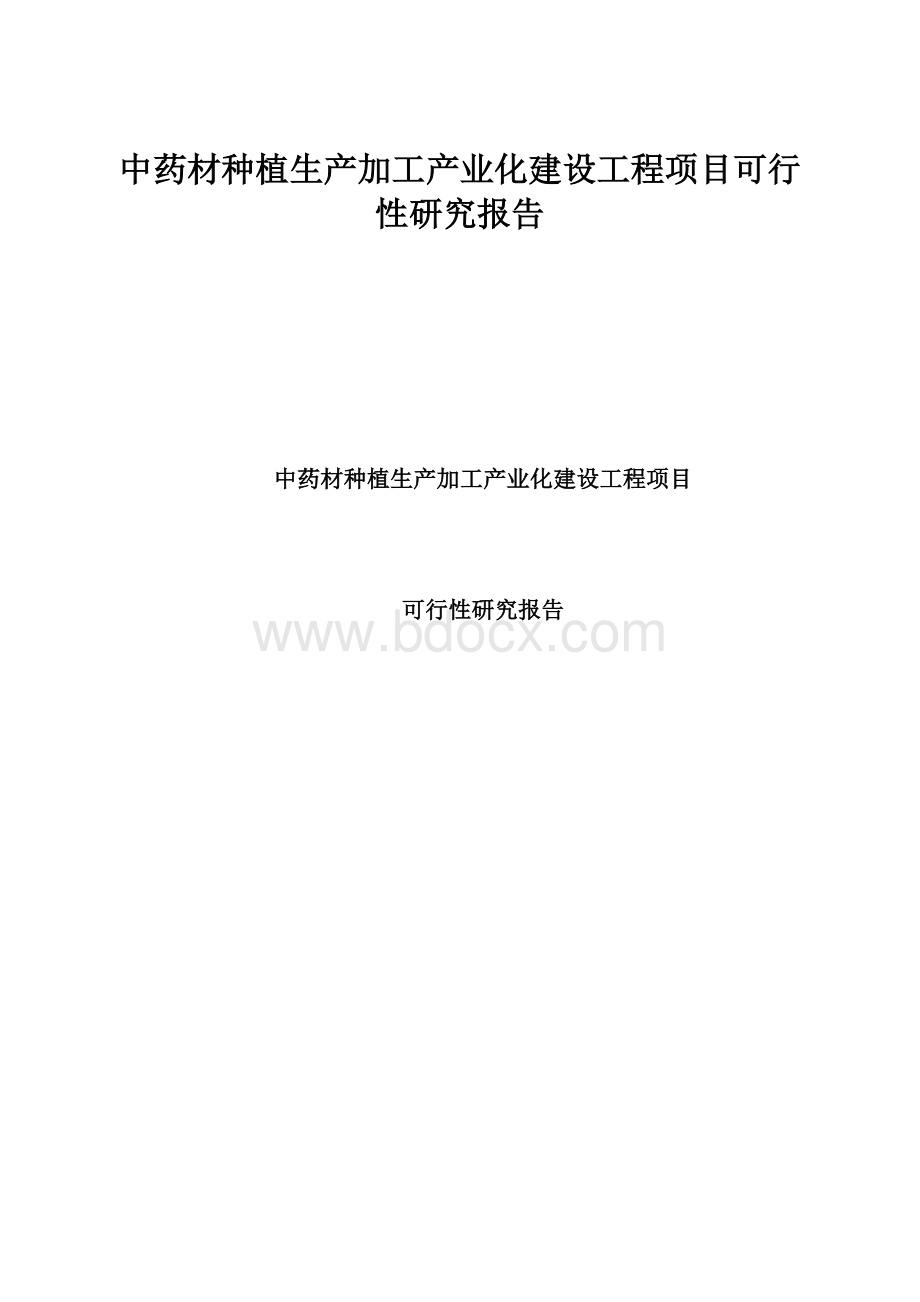 中药材种植生产加工产业化建设工程项目可行性研究报告

中药材种植生产加工产业化建设工程项目

可行性研究报告

www.bdocx.com